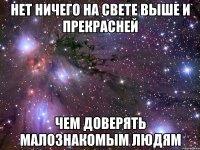 НЕТ НИЧЕГО НА СВЕТЕ ВЫШЕ И ПРЕКРАСНЕЙ

ЧЕМ ДОВЕРЯТЬ МАЛОЗНАКОМЫМ ЛЮДЯМ